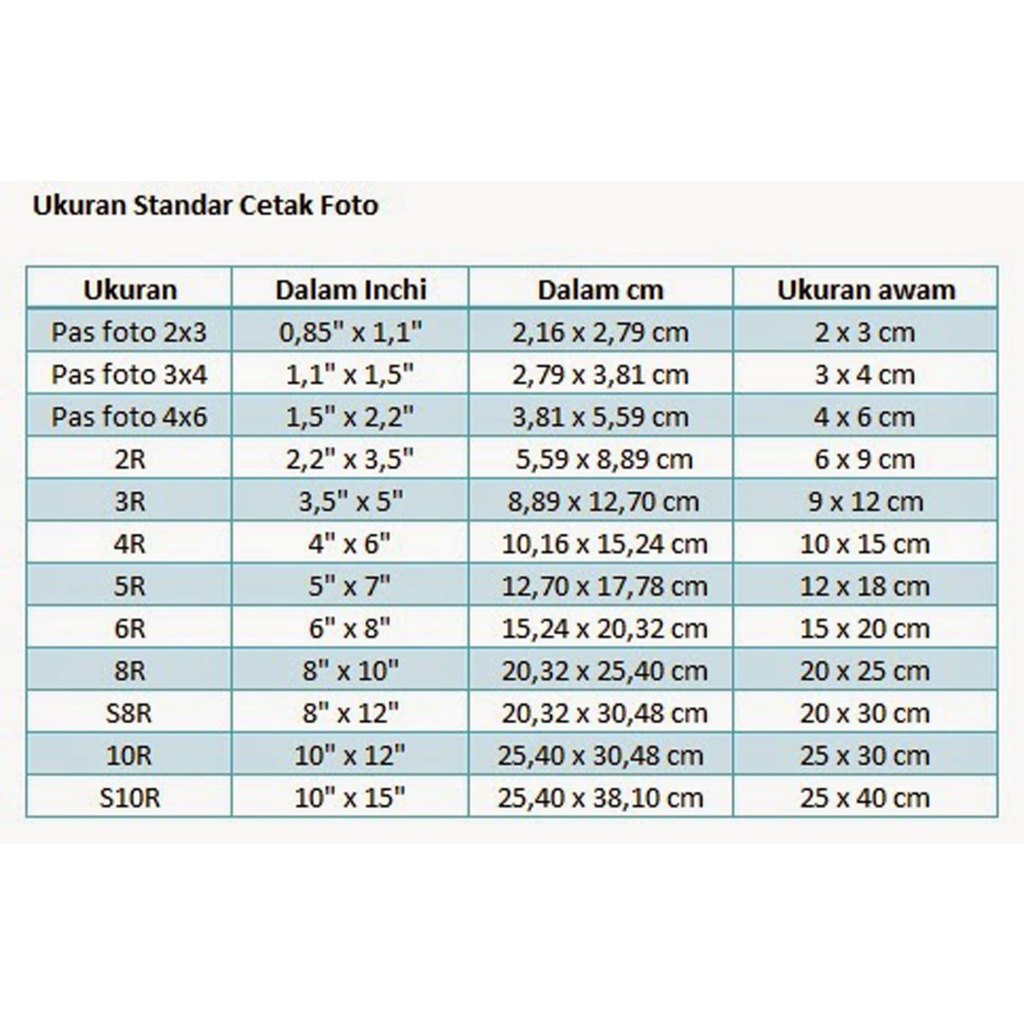 Ukuran Standar Cetak Foto

| Ukuran | Dalam Inchi | Dalam cm | Ukuran awam |
|---|---|---|---|
| Pas foto 2x3 | 0,85" x 1,1" | 2,16 x 2,79 cm | 2 x 3 cm |
| Pas foto 3x4 | 1,1" x 1,5" | 2,79 x 3,81 cm | 3 x 4 cm |
| Pas foto 4x6 | 1,5" x 2,2" | 3,81 x 5,59 cm | 4 x 6 cm |
| 2R | 2,2" x 3,5" | 5,59 x 8,89 cm | 6 x 9 cm |
| 3R | 3,5" x 5" | 8,89 x 12,70 cm | 9 x 12 cm |
| 4R | 4" x 6" | 10,16 x 15,24 cm | 10 x 15 cm |
| 5R | 5" x 7" | 12,70 x 17,78 cm | 12 x 18 cm |
| 6R | 6" x 8" | 15,24 x 20,32 cm | 15 x 20 cm |
| 8R | 8" x 10" | 20,32 x 25,40 cm | 20 x 25 cm |
| S8R | 8" x 12" | 20,32 x 30,48 cm | 20 x 30 cm |
| 10R | 10" x 12" | 25,40 x 30,48 cm | 25 x 30 cm |
| S10R | 10" x 15" | 25,40 x 38,10 cm | 25 x 40 cm |